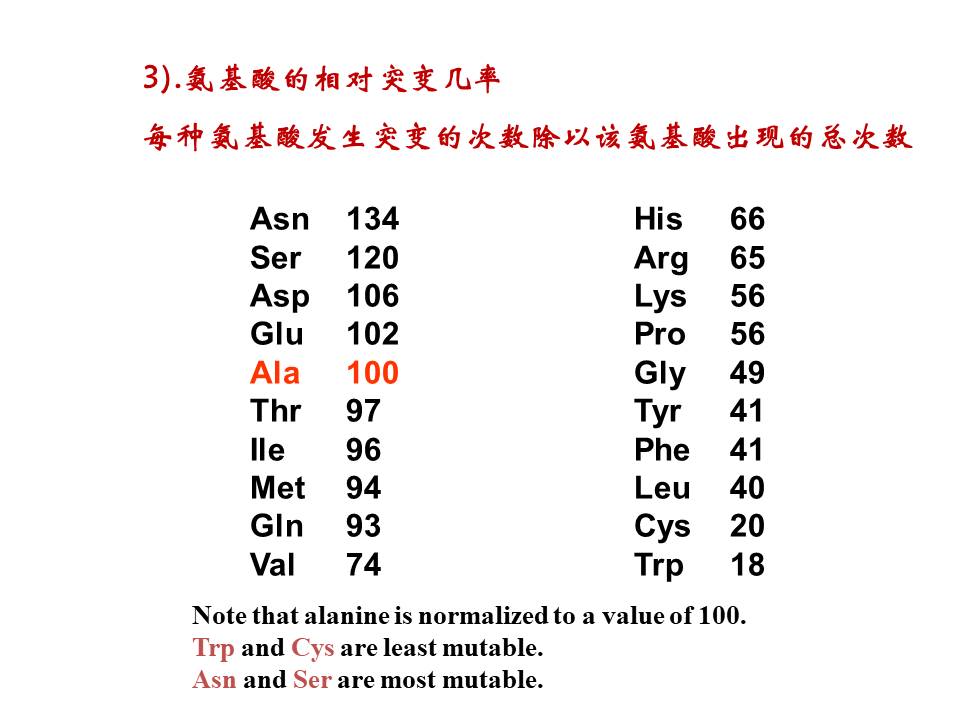 3).氨基酸的相对突变几率

每种氨基酸发生突变的次数除以该氨基酸出现的总次数

Asn 134
Ser 120
Asp 106
Glu 102
Ala 100
Thr 97
Ile 96
Met 94
Gln 93
Val 74

His 66
Arg 65
Lys 56
Pro 56
Gly 49
Tyr 41
Phe 41
Leu 40
Cys 20
Trp 18

Note that alanine is normalized to a value of 100.
Trp and Cys are least mutable.
Asn and Ser are most mutable.